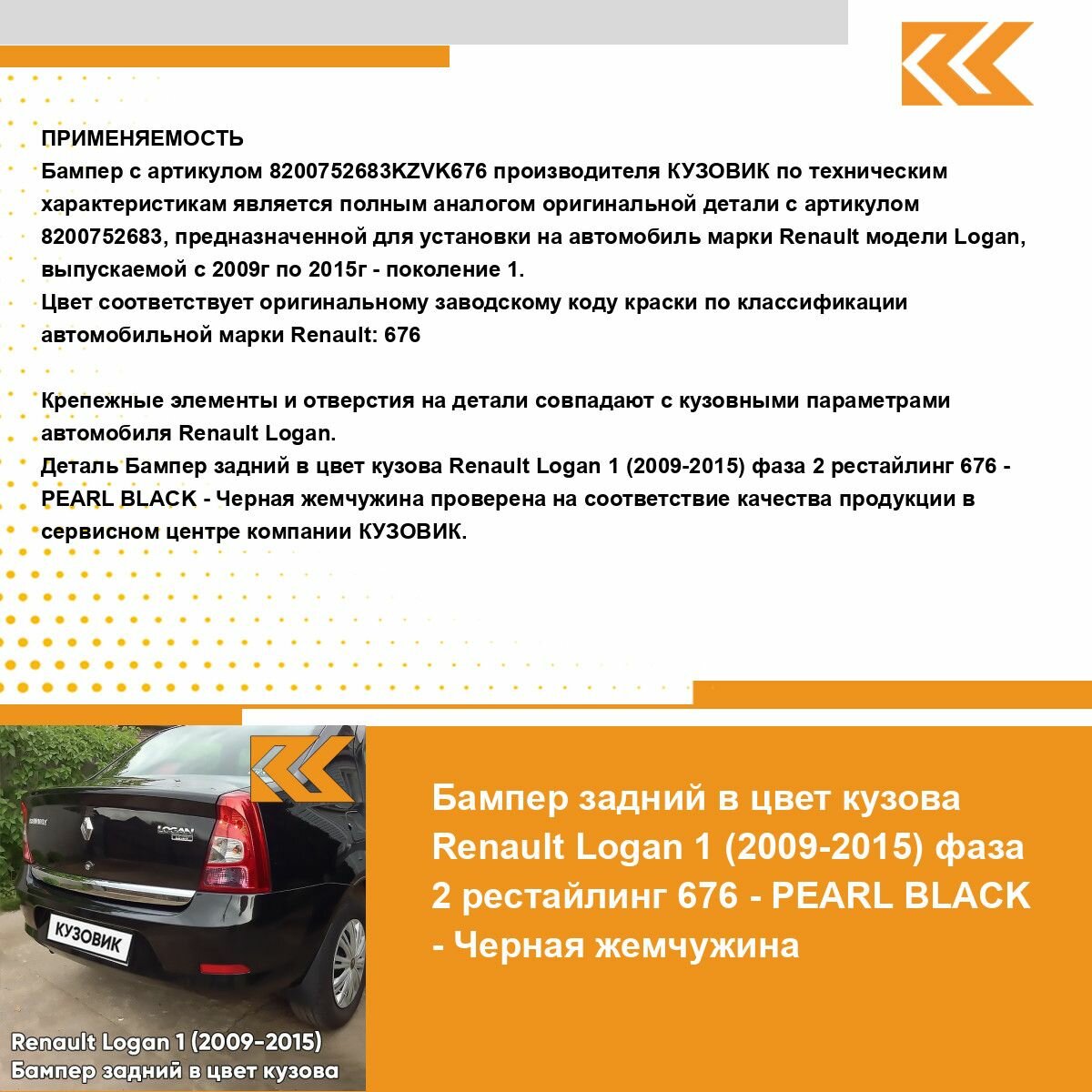 ПРИМЕНЯЕМОСТЬ
Бампер с артикулом 8200752683KZVK676 производителя КУЗОВИК по техническим характеристикам является полным аналогом оригинальной детали с артикулом 8200752683, предназначенной для установки на автомобиль марки Renault модели Logan, выпускаемой с 2009г по 2015г - поколение 1.
Цвет соответствует оригинальному заводскому коду краски по классификации автомобильной марки Renault: 676

Крепежные элементы и отверстия на детали совпадают с кузовными параметрами автомобиля Renault Logan.
Деталь Бампер задний в цвет кузова Renault Logan 1 (2009-2015) фаза 2 рестайлинг 676 - PEARL BLACK - Черная жемчужина проверена на соответствие качества продукции в сервисном центре компании КУЗОВИК.

LOGAN

КУЗОВИК

Renault Logan 1 (2009-2015)
Бампер задний в цвет кузова

Бампер задний в цвет кузова Renault Logan 1 (2009-2015) фаза 2 рестайлинг 676 - PEARL BLACK - Черная жемчужина